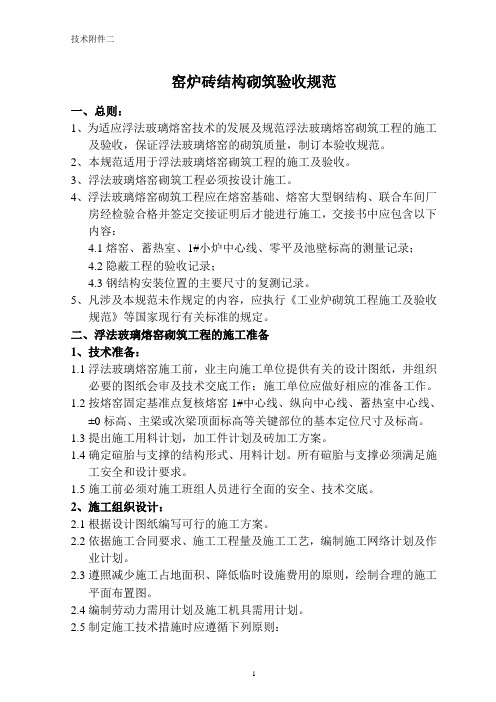 技术附件二

窑炉砖结构砌筑验收规范

一、总则：

1、为适应浮法玻璃熔窑技术的发展及规范浮法玻璃熔窑砌筑工程的施工及验收，保证浮法玻璃熔窑的砌筑质量，制订本验收规范。

2、本规范适用于浮法玻璃熔窑砌筑工程的施工及验收。

3、浮法玻璃熔窑砌筑工程必须按设计施工。

4、浮法玻璃熔窑砌筑工程应在熔窑基础、熔窑大型钢结构、联合车间厂房经检验合格并签定交接证明后才能进行施工，交接书中应包含以下内容：

4.1 熔窑、蓄热室、1#小炉中心线、零平及池壁标高的测量记录；

4.2 隐蔽工程的验收记录；

4.3 钢结构安装位置的主要尺寸的复测记录。

5、凡涉及本规范未作规定的内容，应执行《工业炉砌筑工程施工及验收规范》等国家现行有关标准的规定。

二、浮法玻璃熔窑砌筑工程的施工准备

1、技术准备：

1.1 浮法玻璃熔窑施工前，业主向施工单位提供有关的设计图纸，并组织必要的图纸会审及技术交底工作；施工单位应做好相应的准备工作。

1.2 按熔窑固定基准点复核熔窑 1#中心线、纵向中心线、蓄热室中心线、±0 标高、主梁或次梁顶面标高等关键部位的基本定位尺寸及标高。

1.3 提出施工用料计划，加工件计划及砖加工方案。

1.4 确定碹胎与支撑的结构形式、用料计划。所有碹胎与支撑必须满足施工安全和设计要求。

1.5 施工前必须对施工班组人员进行全面的安全、技术交底。

2、施工组织设计：

2.1 根据设计图纸编写可行的施工方案。

2.2 依据施工合同要求、施工工程量及施工工艺，编制施工网络计划及作业计划。

2.3 遵照减少施工占地面积、降低临时设施费用的原则，绘制合理的施工平面布置图。

2.4 编制劳动力需用计划及施工机具需用计划。

2.5 制定施工技术措施时应遵循下列原则：

1